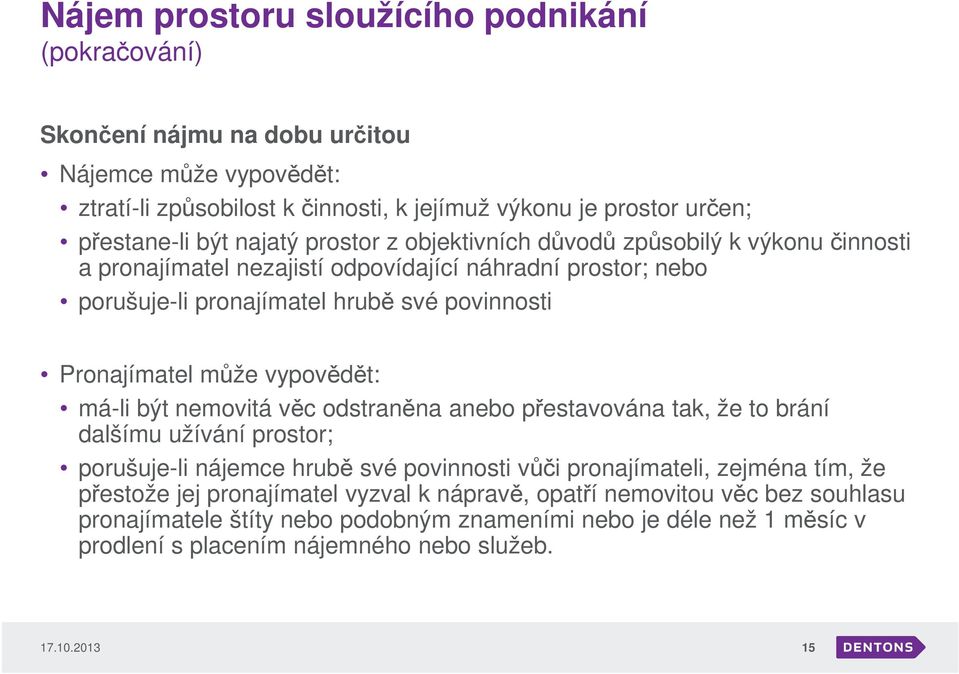 Nájem prostoru sloužícího podnikání
(pokračování)

Skončení nájmu na dobu určitou

• Nájemce může vypovědět:
• ztratí-li způsobilost k činnosti, k jejímuž výkonu je prostor určen;
• přestane-li být najatý prostor z objektivních důvodů způsobilý k výkonu činnosti a pronajímatel nezajistí odpovídající náhradní prostor; nebo
• porušuje-li pronajímatel hrubě své povinnosti

• Pronajímatel může vypovědět:
• má-li být nemovitá věc odstraněna anebo přestavována tak, že to brání dalšímu užívání prostor;
• porušuje-li nájemce hrubě své povinnosti vůči pronajímateli, zejména tím, že přestože jej pronajímatel vyzval k nápravě, opatří nemovitou věc bez souhlasu pronajímatele štíty nebo podobným znameními nebo je déle než 1 měsíc v prodlení s placením nájemného nebo služeb.

17.10.2013
15
DENTONS